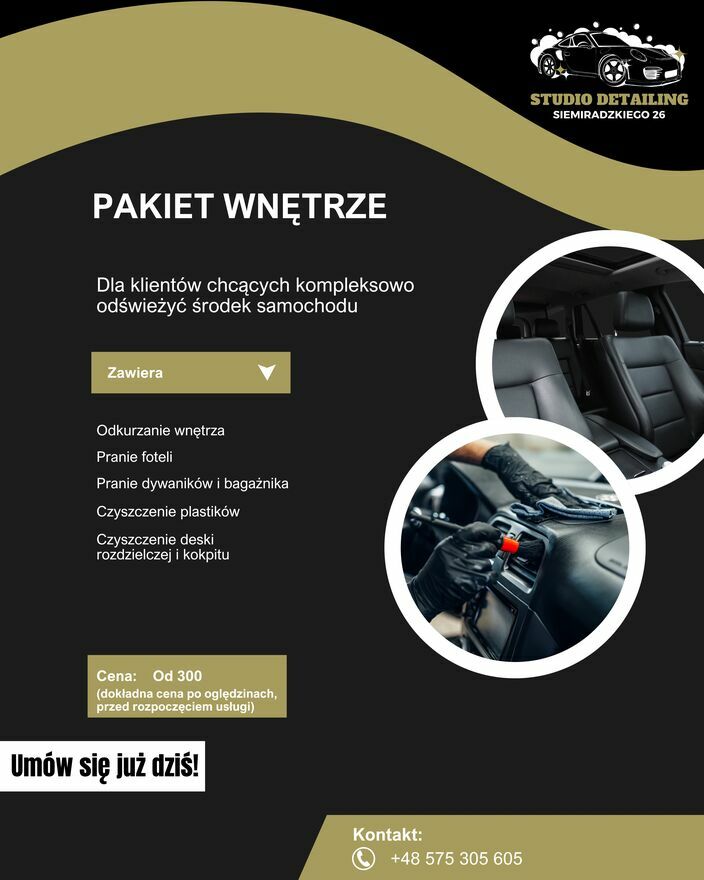 STUDIO DETAILING
SIEMIRADZKIEGO 26

PAKIET WNĘTRZE

Dla klientów chcących kompleksowo odświeżyć środek samochodu

Zawiera

Odkurzanie wnętrza

Pranie foteli

Pranie dywaników i bagażnika

Czyszczenie plastików

Czyszczenie deski rozdzielczej i kokpitu

Cena: Od 300
(dokładna cena po oględzinach, przed rozpoczęciem usługi)

Umów się już dziś!

Kontakt:
+48 575 305 605